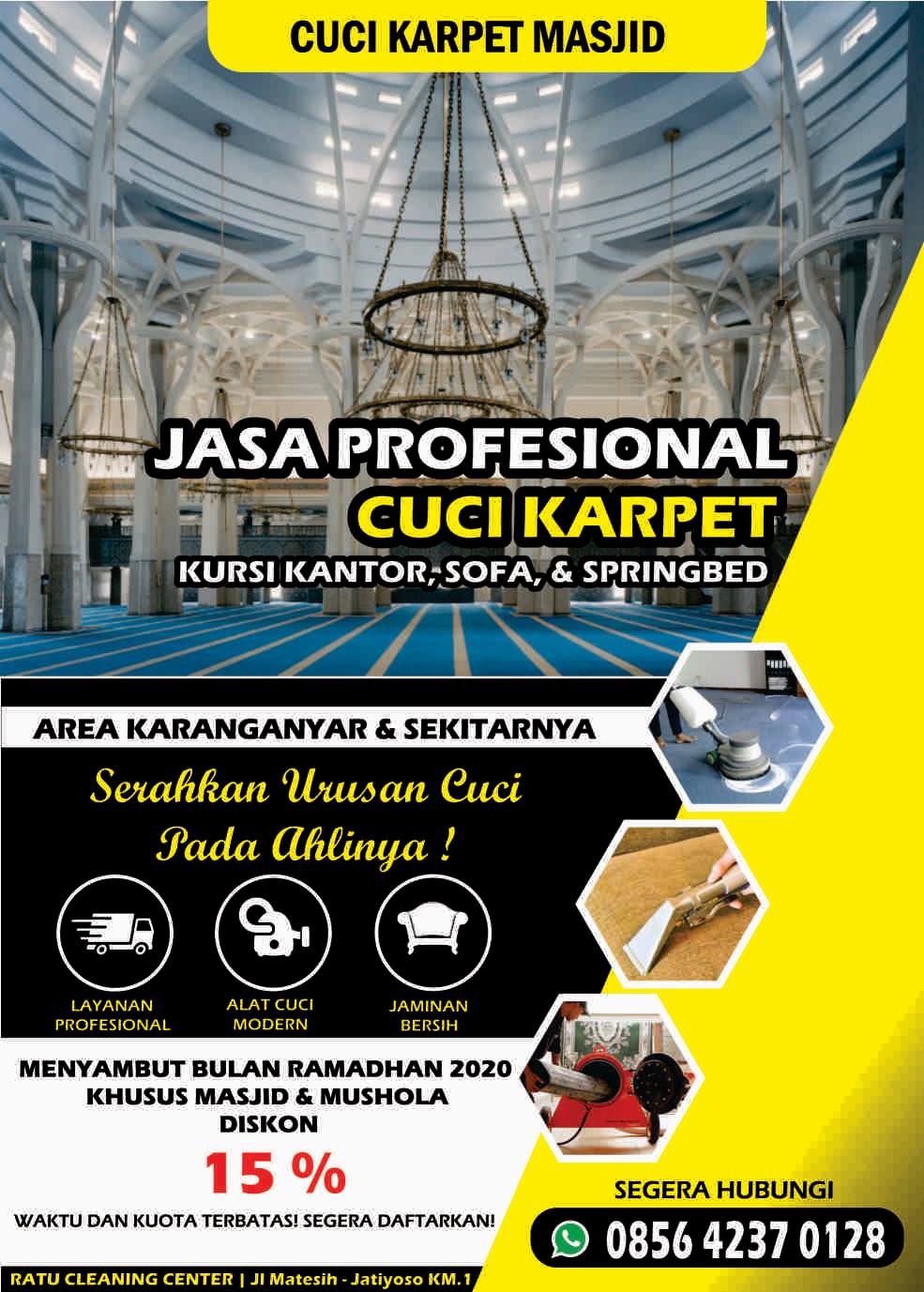 CUCI KARPET MASJID

JASA PROFESIONAL
CUCI KARPET
KURSI KANTOR, SOFA, & SPRINGBED

AREA KARANGANYAR & SEKITARNYA

Serahkan Urusan Cuci
Pada Ahlinya !

LAYANAN
PROFESIONAL

ALAT CUCI
MODERN

JAMINAN
BERSIH

MENYAMBUT BULAN RAMADHAN 2020
KHUSUS MASJID & MUSHOLA
DISKON
15 %

WAKTU DAN KUOTA TERBATAS! SEGERA DAFTARKAN!

SEGERA HUBUNGI
0856 4237 0128

RATU CLEANING CENTER | Jl Matesih - Jatiyoso KM.1